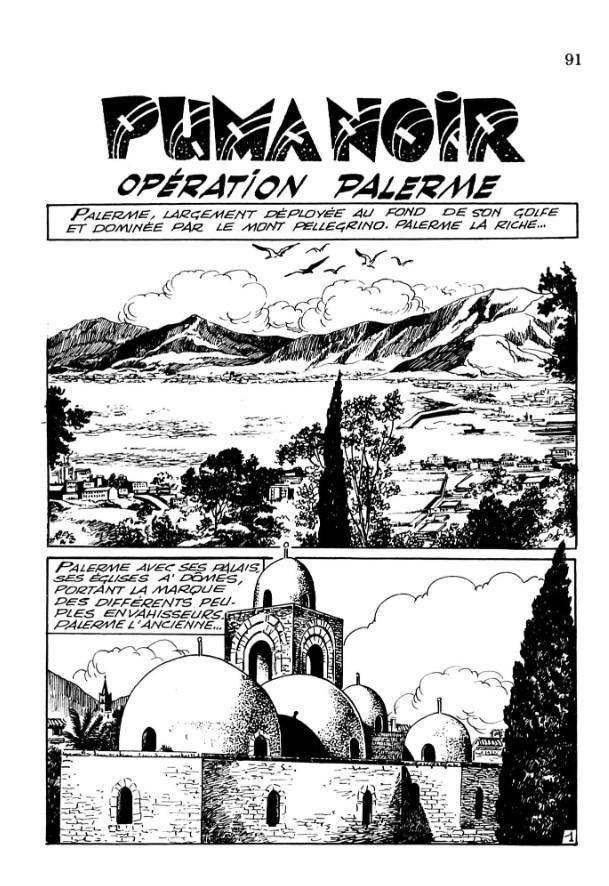 91

PUMA NOIR

OPÉRATION PALERME

PALERME, LARGEMENT DÉPLOYÉE AU FOND DE SON GOLFE ET DOMINÉE PAR LE MONT PELLEGRINO. PALERME LA RICHE...

PALERME AVEC SES PALAIS, SES ÉGLISES A' DÔMES, PORTANT LA MARQUE DES DIFFÉRENTS PEUPLES ENVAHISSEURS. PALERME L'ANCIENNE...

1